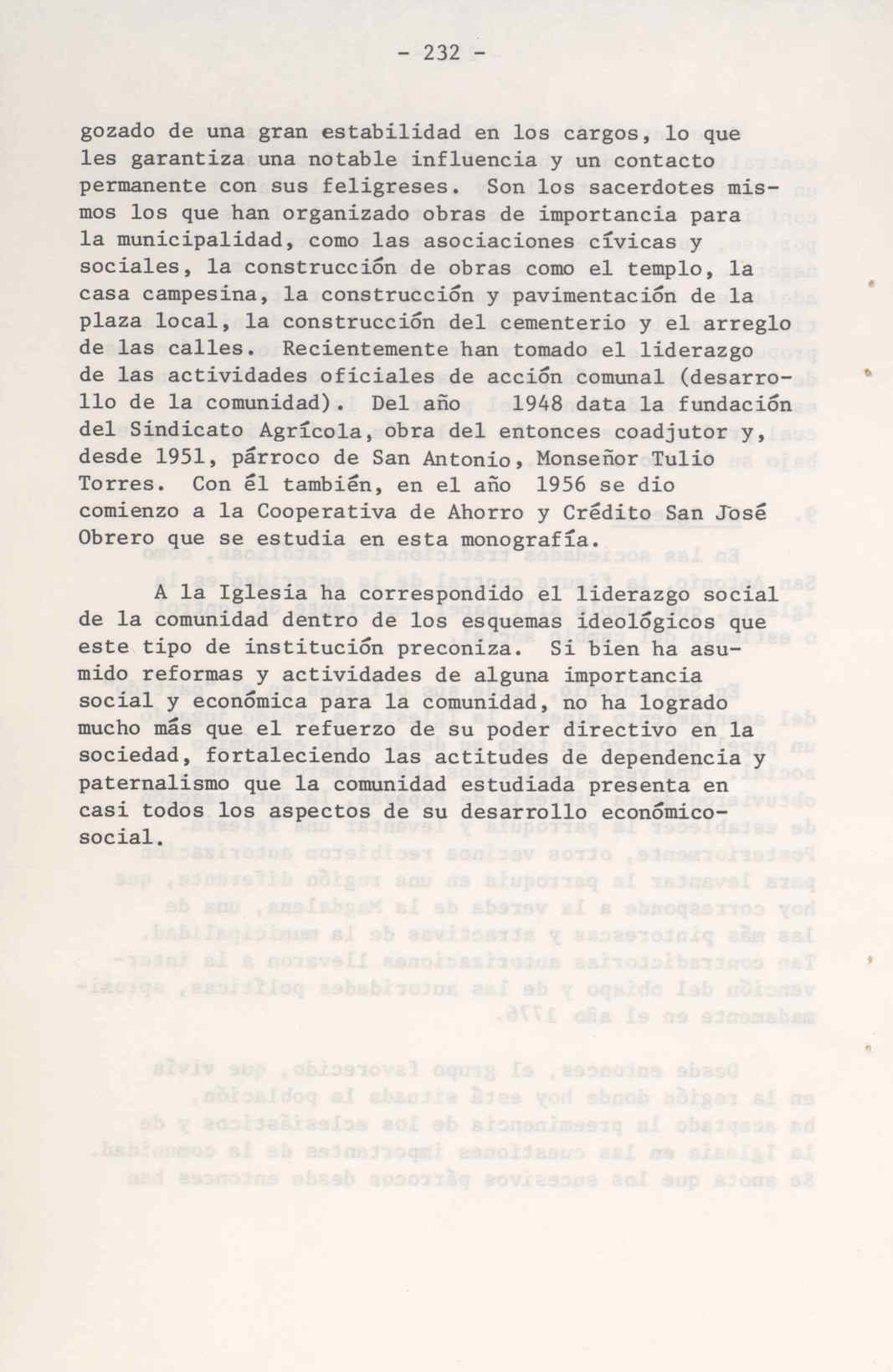 - 232 -

gozado de una gran estabilidad en los cargos, lo que les garantiza una notable influencia y un contacto permanente con sus feligreses. Son los sacerdotes mismos los que han organizado obras de importancia para la municipalidad, como las asociaciones cívicas y sociales, la construcción de obras como el templo, la casa campesina, la construcción y pavimentación de la plaza local, la construcción del cementerio y el arreglo de las calles. Recientemente han tomado el liderazgo de las actividades oficiales de acción comunal (desarrollo de la comunidad). Del año 1948 data la fundación del Sindicato Agrícola, obra del entonces coadjutor y, desde 1951, párroco de San Antonio, Monseñor Tulio Torres. Con él también, en el año 1956 se dio comienzo a la Cooperativa de Ahorro y Crédito San José Obrero que se estudia en esta monografía.

A la Iglesia ha correspondido el liderazgo social de la comunidad dentro de los esquemas ideológicos que este tipo de institución preconiza. Si bien ha asumido reformas y actividades de alguna importancia social y económica para la comunidad, no ha logrado mucho más que el refuerzo de su poder directivo en la sociedad, fortaleciendo las actitudes de dependencia y paternalismo que la comunidad estudiada presenta en casi todos los aspectos de su desarrollo económico-social.